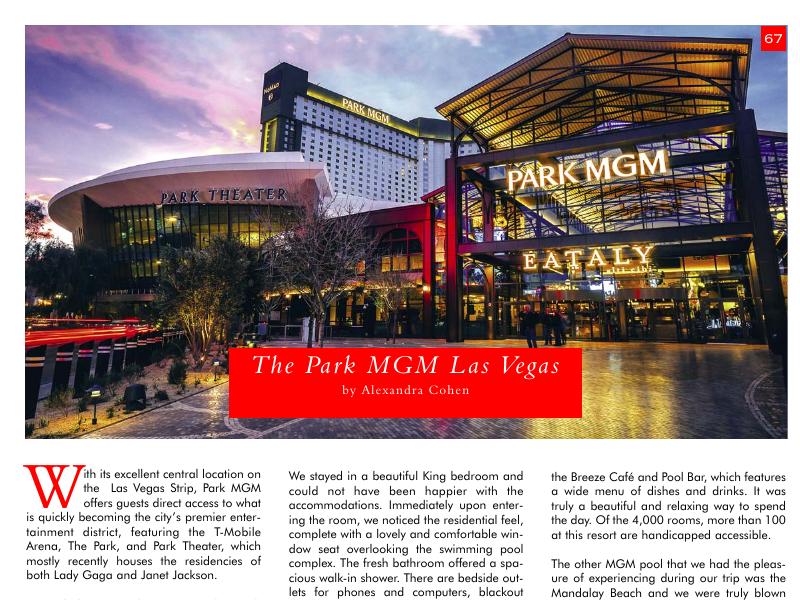 67

PARK MGM

PARK THEATER

PARK MGM

EATALY

The Park MGM Las Vegas
by Alexandra Cohen

With its excellent central location on the Las Vegas Strip, Park MGM offers guests direct access to what is quickly becoming the city's premier entertainment district, featuring the T-Mobile Arena, The Park, and Park Theater, which mostly recently houses the residencies of both Lady Gaga and Janet Jackson.

We stayed in a beautiful King bedroom and could not have been happier with the accommodations. Immediately upon entering the room, we noticed the residential feel, complete with a lovely and comfortable window seat overlooking the swimming pool complex. The fresh bathroom offered a spacious walk-in shower. There are bedside outlets for phones and computers, blackout

the Breeze Café and Pool Bar, which features a wide menu of dishes and drinks. It was truly a beautiful and relaxing way to spend the day. Of the 4,000 rooms, more than 100 at this resort are handicapped accessible.

The other MGM pool that we had the pleasure of experiencing during our trip was the Mandalay Beach and we were truly blown